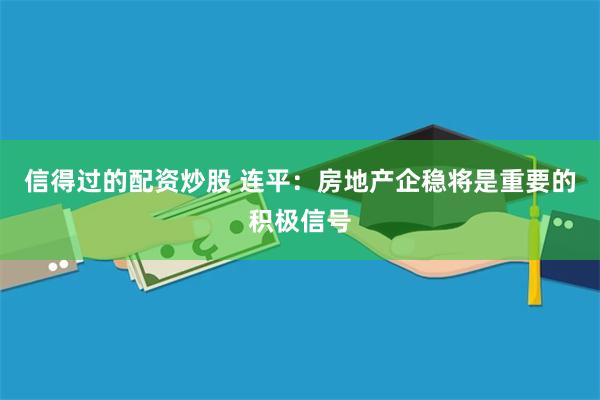 信得过的配资炒股 连平：房地产企稳将是重要的积极信号